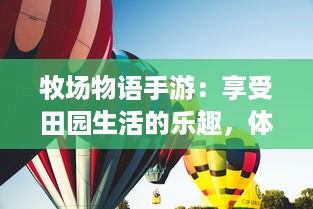 牧场物语手游：享受田园生活的乐趣，体